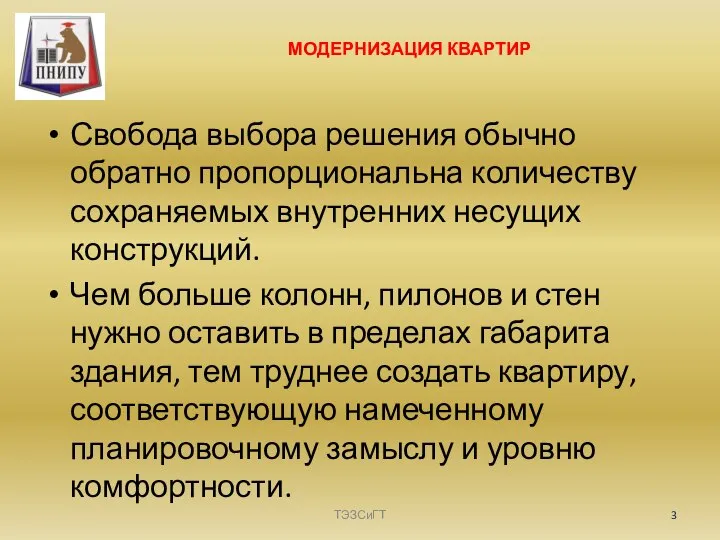 ПНИПУ

МОДЕРНИЗАЦИЯ КВАРТИР

• Свобода выбора решения обычно обратно пропорциональна количеству сохраняемых внутренних несущих конструкций.

• Чем больше колонн, пилонов и стен нужно оставить в пределах габарита здания, тем труднее создать квартиру, соответствующую намеченному планировочному замыслу и уровню комфортности.

ТЭЗСиГТ

3